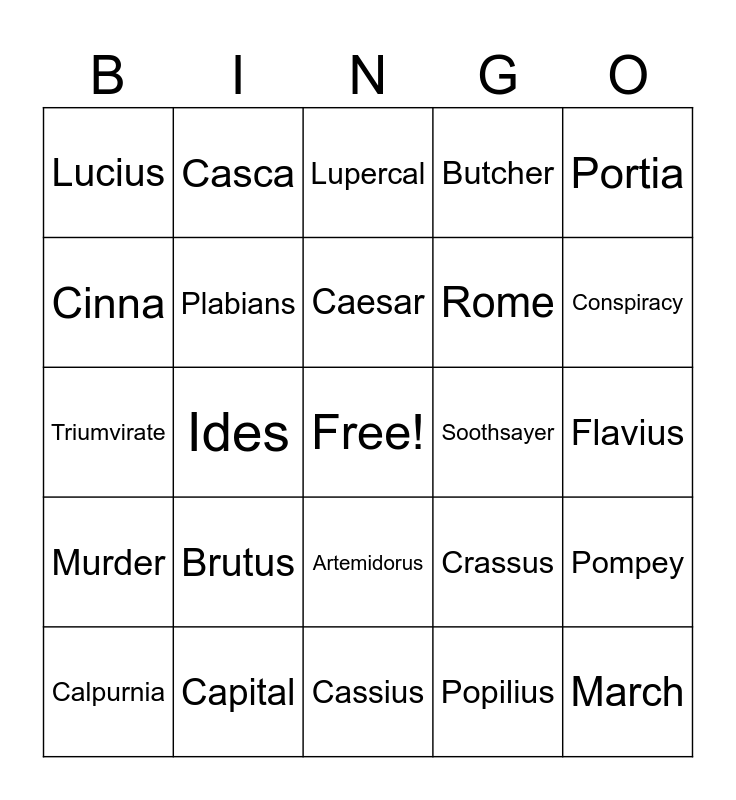 | B | I | N | G | O |
|---|---|---|---|---|
| Lucius | Casca | Lupercal | Butcher | Portia |
| Cinna | Plabians | Caesar | Rome | Conspiracy |
| Triumvirate | Ides | Free! | Soothsayer | Flavius |
| Murder | Brutus | Artemidorus | Crassus | Pompey |
| Calpurnia | Capital | Cassius | Popilius | March |